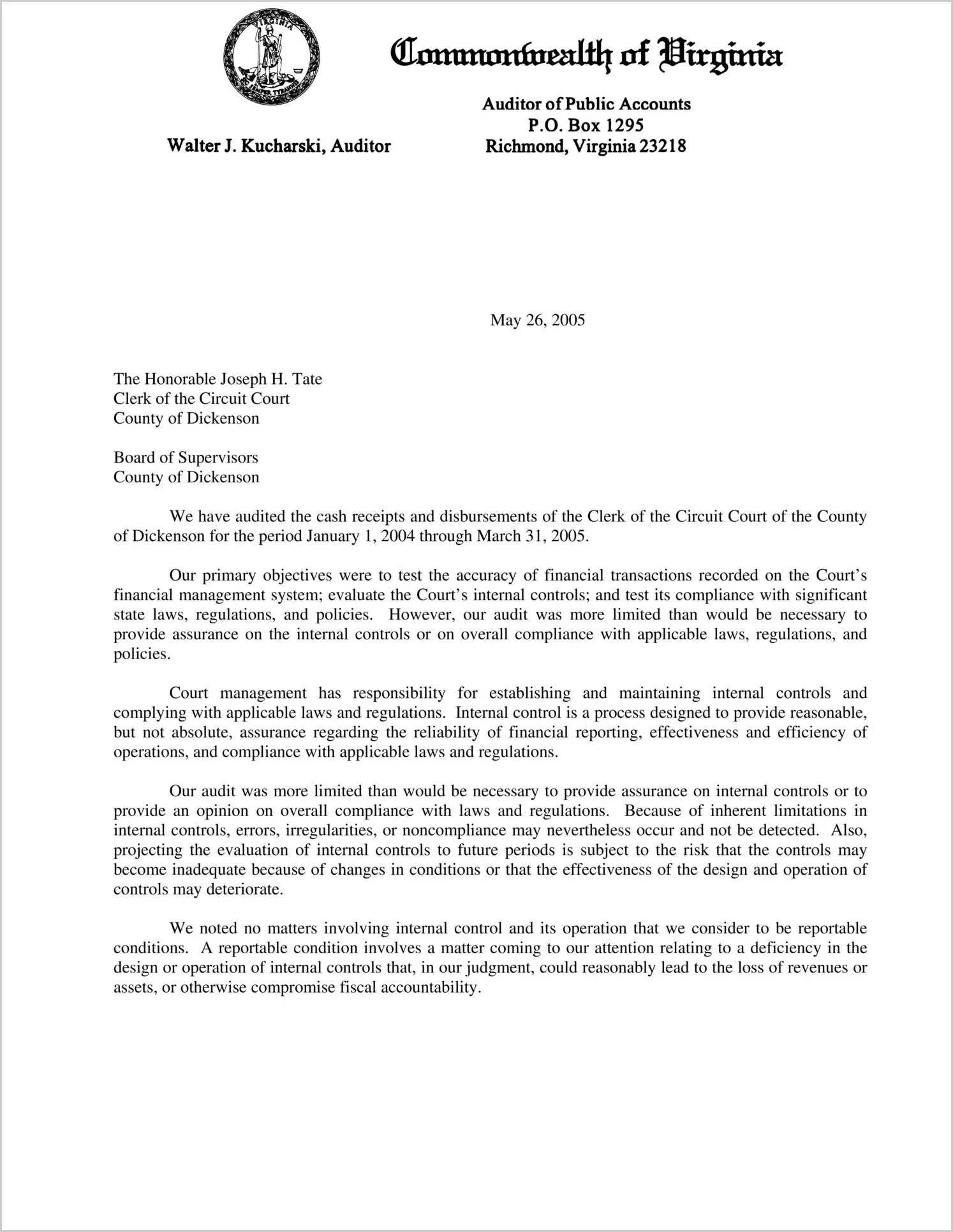 VIRGINIA
SIC SEMPER TYRANNIS

Commonwealth of Virginia

Walter J. Kucharski, Auditor

Auditor of Public Accounts
P.O. Box 1295
Richmond, Virginia 23218

May 26, 2005

The Honorable Joseph H. Tate
Clerk of the Circuit Court
County of Dickenson

Board of Supervisors
County of Dickenson

We have audited the cash receipts and disbursements of the Clerk of the Circuit Court of the County of Dickenson for the period January 1, 2004 through March 31, 2005.

Our primary objectives were to test the accuracy of financial transactions recorded on the Court's financial management system; evaluate the Court's internal controls; and test its compliance with significant state laws, regulations, and policies. However, our audit was more limited than would be necessary to provide assurance on the internal controls or on overall compliance with applicable laws, regulations, and policies.

Court management has responsibility for establishing and maintaining internal controls and complying with applicable laws and regulations. Internal control is a process designed to provide reasonable, but not absolute, assurance regarding the reliability of financial reporting, effectiveness and efficiency of operations, and compliance with applicable laws and regulations.

Our audit was more limited than would be necessary to provide assurance on internal controls or to provide an opinion on overall compliance with laws and regulations. Because of inherent limitations in internal controls, errors, irregularities, or noncompliance may nevertheless occur and not be detected. Also, projecting the evaluation of internal controls to future periods is subject to the risk that the controls may become inadequate because of changes in conditions or that the effectiveness of the design and operation of controls may deteriorate.

We noted no matters involving internal control and its operation that we consider to be reportable conditions. A reportable condition involves a matter coming to our attention relating to a deficiency in the design or operation of internal controls that, in our judgment, could reasonably lead to the loss of revenues or assets, or otherwise compromise fiscal accountability.